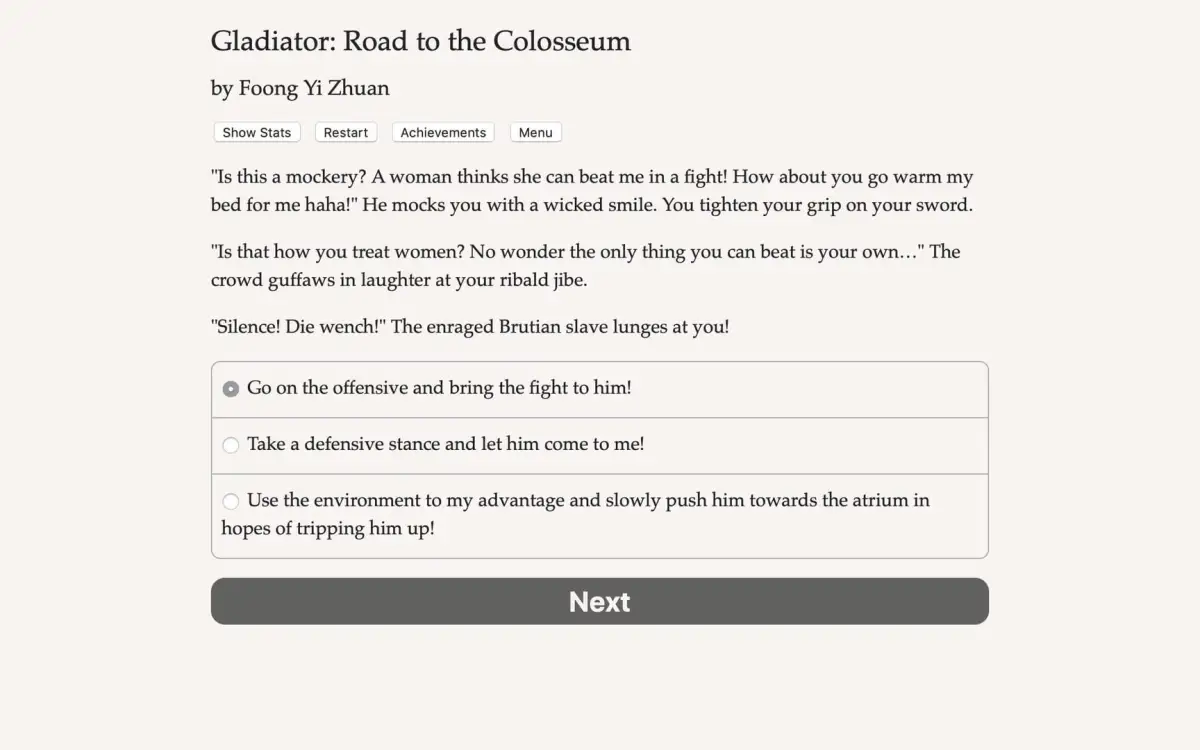 Gladiator: Road to the Colosseum

by Foong Yi Zhuan

Show Stats Restart Achievements Menu

"Is this a mockery? A woman thinks she can beat me in a fight! How about you go warm my bed for me haha!" He mocks you with a wicked smile. You tighten your grip on your sword.

"Is that how you treat women? No wonder the only thing you can beat is your own…" The crowd guffaws in laughter at your ribald jibe.

"Silence! Die wench!" The enraged Brutian slave lunges at you!

Go on the offensive and bring the fight to him!

Take a defensive stance and let him come to me!

Use the environment to my advantage and slowly push him towards the atrium in hopes of tripping him up!

Next